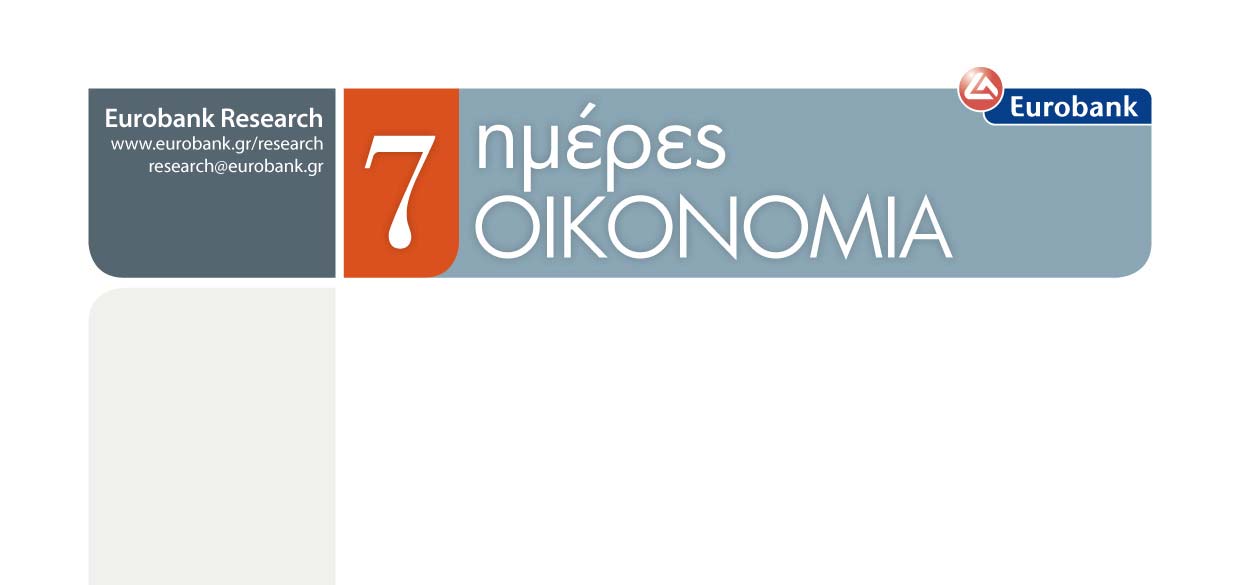 Eurobank Research
www.eurobank.gr/research
research@eurobank.gr

7 ημέρες ΟΙΚΟΝΟΜΙΑ

Eurobank